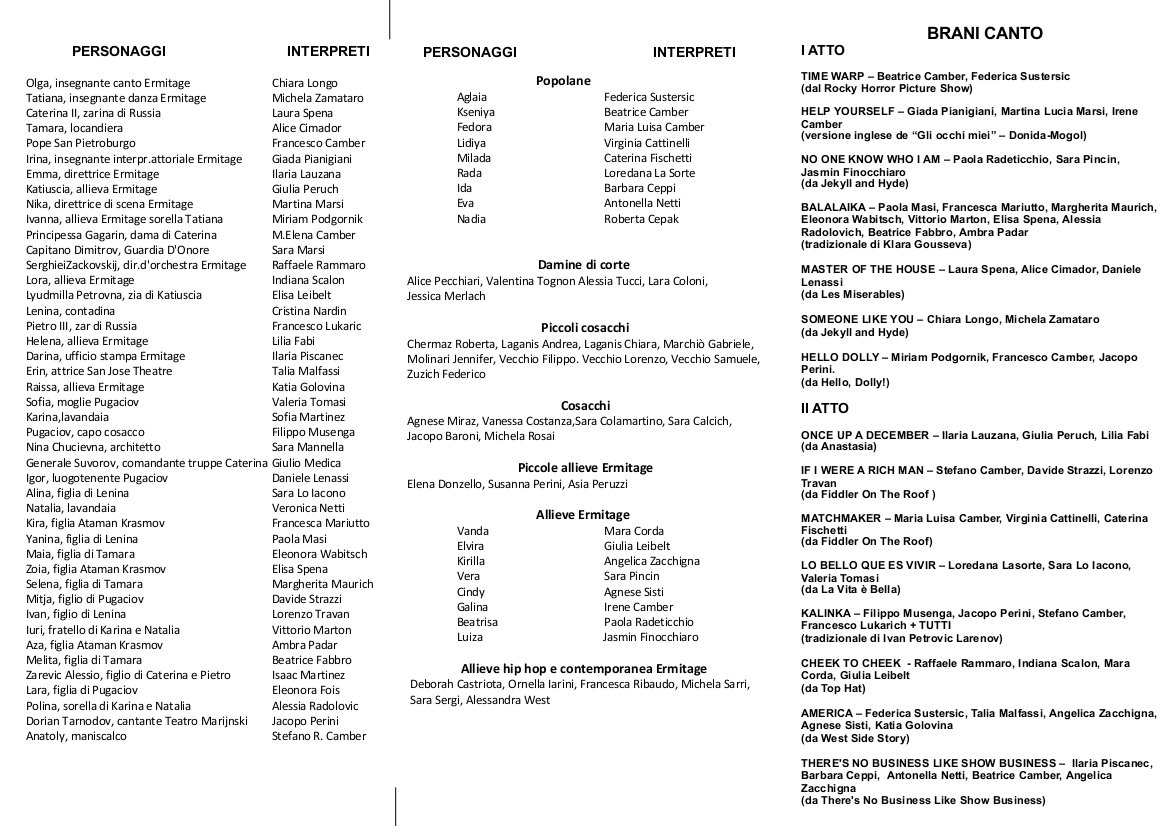 | PERSONAGGI | INTERPRETI |
|---|---|
| Olga, insegnante canto Ermitage | Chiara Longo |
| Tatiana, insegnante danza Ermitage | Michela Zamataro |
| Caterina II, zarina di Russia | Laura Spena |
| Tamara, locandiera | Alice Cimador |
| Pope San Pietroburgo | Francesco Camber |
| Irina, insegnante interpr.attoriale Ermitage | Giada Pianigiani |
| Emma, direttrice Ermitage | Ilaria Lauzana |
| Katiuscia, allieva Ermitage | Giulia Peruch |
| Nika, direttrice di scena Ermitage | Martina Marsi |
| Ivanna, allieva Ermitage sorella Tatiana | Miriam Podgornik |
| Principessa Gagarin, dama di Caterina | M.Elena Camber |
| Capitano Dimitrov, Guardia D'Onore | Sara Marsi |
| SerghieiZackovskij, dir.d'orchestra Ermitage | Raffaele Rammaro |
| Lora, allieva Ermitage | Indiana Scalon |
| Lyudmilla Petrovna, zia di Katiuscia | Elisa Leibelt |
| Lenina, contadina | Cristina Nardin |
| Pietro III, zar di Russia | Francesco Lukaric |
| Helena, allieva Ermitage | Lilia Fabi |
| Darina, ufficio stampa Ermitage | Ilaria Piscanec |
| Erin, attrice San Jose Theatre | Talia Malfassi |
| Raissa, allieva Ermitage | Katia Golovina |
| Sofia, moglie Pugaciov | Valeria Tomasi |
| Karina,lavandaia | Sofia Martinez |
| Pugaciov, capo cosacco | Filippo Musenga |
| Nina Chucievna, architetto | Sara Mannella |
| Generale Suvorov, comandante truppe Caterina | Giulio Medica |
| Igor, luogotenente Pugaciov | Daniele Lenassi |
| Alina, figlia di Lenina | Sara Lo Iacono |
| Natalia, lavandaia | Veronica Netti |
| Kira, figlia Ataman Krasmov | Francesca Mariutto |
| Yanina, figlia di Lenina | Paola Masi |
| Maia, figlia di Tamara | Eleonora Wabitsch |
| Zoia, figlia Ataman Krasmov | Elisa Spena |
| Selena, figlia di Tamara | Margherita Maurich |
| Mitja, figlio di Pugaciov | Davide Strazzi |
| Ivan, figlio di Lenina | Lorenzo Travan |
| Iuri, fratello di Karina e Natalia | Vittorio Marton |
| Aza, figlia Ataman Krasmov | Ambra Padar |
| Melita, figlia di Tamara | Beatrice Fabbro |
| Zarevic Alessio, figlio di Caterina e Pietro | Isaac Martinez |
| Lara, figlia di Pugaciov | Eleonora Fois |
| Polina, sorella di Karina e Natalia | Alessia Radolovic |
| Dorian Tarnodov, cantante Teatro Marijnski | Jacopo Perini |
| Anatoly, maniscalco | Stefano R. Camber |

PERSONAGGI INTERPRETI

Popolane

| | |
|---|---|
| Aglaia | Federica Sustersic |
| Kseniya | Beatrice Camber |
| Fedora | Maria Luisa Camber |
| Lidiya | Virginia Cattinelli |
| Milada | Caterina Fischetti |
| Rada | Loredana La Sorte |
| Ida | Barbara Ceppi |
| Eva | Antonella Netti |
| Nadia | Roberta Cepak |

Damine di corte
Alice Pecchiari, Valentina Tognon Alessia Tucci, Lara Coloni, Jessica Merlach

Piccoli cosacchi
Chermaz Roberta, Laganis Andrea, Laganis Chiara, Marchiò Gabriele, Molinari Jennifer, Vecchio Filippo. Vecchio Lorenzo, Vecchio Samuele, Zuzich Federico

Cosacchi
Agnese Miraz, Vanessa Costanza,Sara Colamartino, Sara Calcich, Jacopo Baroni, Michela Rosai

Piccole allieve Ermitage
Elena Donzello, Susanna Perini, Asia Peruzzi

Allieve Ermitage

| | |
|---|---|
| Vanda | Mara Corda |
| Elvira | Giulia Leibelt |
| Kirilla | Angelica Zacchigna |
| Vera | Sara Pincin |
| Cindy | Agnese Sisti |
| Galina | Irene Camber |
| Beatrisa | Paola Radeticchio |
| Luiza | Jasmin Finocchiaro |

Allieve hip hop e contemporanea Ermitage
Deborah Castriota, Ornella Iarini, Francesca Ribaudo, Michela Sarri, Sara Sergi, Alessandra West

BRANI CANTO

I ATTO

TIME WARP – Beatrice Camber, Federica Sustersic
(dal Rocky Horror Picture Show)

HELP YOURSELF – Giada Pianigiani, Martina Lucia Marsi, Irene Camber
(versione inglese de “Gli occhi miei” – Donida-Mogol)

NO ONE KNOW WHO I AM – Paola Radeticchio, Sara Pincin, Jasmin Finocchiaro
(da Jekyll and Hyde)

BALALAIKA – Paola Masi, Francesca Mariutto, Margherita Maurich, Eleonora Wabitsch, Vittorio Marton, Elisa Spena, Alessia Radolovich, Beatrice Fabbro, Ambra Padar
(tradizionale di Klara Gousseva)

MASTER OF THE HOUSE – Laura Spena, Alice Cimador, Daniele Lenassi
(da Les Miserables)

SOMEONE LIKE YOU – Chiara Longo, Michela Zamataro
(da Jekyll and Hyde)

HELLO DOLLY – Miriam Podgornik, Francesco Camber, Jacopo Perini.
(da Hello, Dolly!)

II ATTO

ONCE UP A DECEMBER – Ilaria Lauzana, Giulia Peruch, Lilia Fabi
(da Anastasia)

IF I WERE A RICH MAN – Stefano Camber, Davide Strazzi, Lorenzo Travan
(da Fiddler On The Roof )

MATCHMAKER – Maria Luisa Camber, Virginia Cattinelli, Caterina Fischetti
(da Fiddler On The Roof)

LO BELLO QUE ES VIVIR – Loredana Lasorte, Sara Lo Iacono, Valeria Tomasi
(da La Vita è Bella)

KALINKA – Filippo Musenga, Jacopo Perini, Stefano Camber, Francesco Lukarich + TUTTI
(tradizionale di Ivan Petrovic Larenov)

CHEEK TO CHEEK - Raffaele Rammaro, Indiana Scalon, Mara Corda, Giulia Leibelt
(da Top Hat)

AMERICA – Federica Sustersic, Talia Malfassi, Angelica Zacchigna, Agnese Sisti, Katia Golovina
(da West Side Story)

THERE'S NO BUSINESS LIKE SHOW BUSINESS – Ilaria Piscanec, Barbara Ceppi, Antonella Netti, Beatrice Camber, Angelica Zacchigna
(da There's No Business Like Show Business)